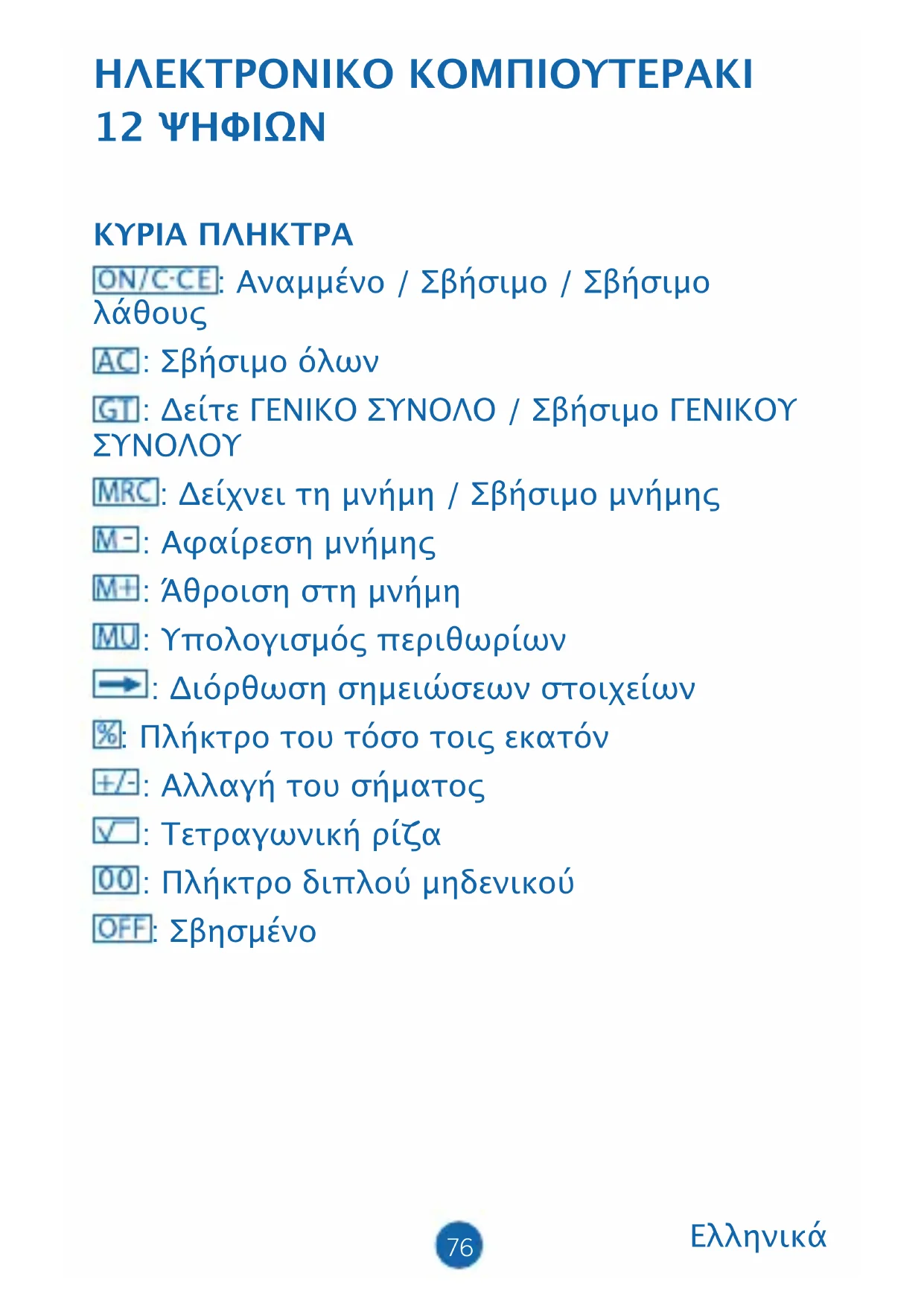 ΗΛΕΚΤΡΟΝΙΚΟ ΚΟΜΠΙΟΥΤΕΡΑΚΙ 12 ΨΗΦΙΩΝ

ΚΥΡΙΑ ΠΛΗΚΤΡΑ

ON/C·CE: Αναμμένο / Σβήσιμο / Σβήσιμο λάθους

AC: Σβήσιμο όλων

GT: Δείτε ΓΕΝΙΚΟ ΣΥΝΟΛΟ / Σβήσιμο ΓΕΝΙΚΟΥ ΣΥΝΟΛΟΥ

MRC: Δείχνει τη μνήμη / Σβήσιμο μνήμης

M-: Αφαίρεση μνήμης

M+: Άθροιση στη μνήμη

MU: Υπολογισμός περιθωρίων

→: Διόρθωση σημειώσεων στοιχείων

%: Πλήκτρο του τόσο τοις εκατόν

+/-: Αλλαγή του σήματος

√: Τετραγωνική ρίζα

00: Πλήκτρο διπλού μηδενικού

OFF: Σβησμένο

76

Ελληνικά